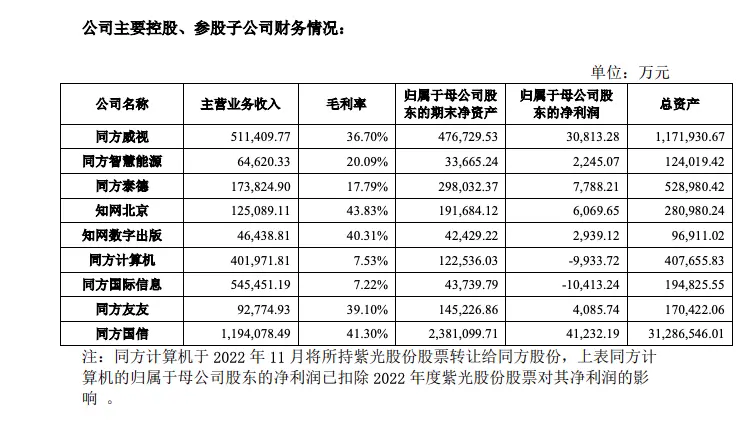 公司主要控股、参股子公司财务情况：

单位：万元

| 公司名称 | 主营业务收入 | 毛利率 | 归属于母公司股东的期末净资产 | 归属于母公司股东的净利润 | 总资产 |
|---|---|---|---|---|---|
| 同方威视 | 511,409.77 | 36.70% | 476,729.53 | 30,813.28 | 1,171,930.67 |
| 同方智慧能源 | 64,620.33 | 20.09% | 33,665.24 | 2,245.07 | 124,019.42 |
| 同方泰德 | 173,824.90 | 17.79% | 298,032.37 | 7,788.21 | 528,980.42 |
| 知网北京 | 125,089.11 | 43.83% | 191,684.12 | 6,069.65 | 280,980.24 |
| 知网数字出版 | 46,438.81 | 40.31% | 42,429.22 | 2,939.12 | 96,911.02 |
| 同方计算机 | 401,971.81 | 7.53% | 122,536.03 | -9,933.72 | 407,655.83 |
| 同方国际信息 | 545,451.19 | 7.22% | 43,739.79 | -10,413.24 | 194,825.55 |
| 同方友友 | 92,774.93 | 39.10% | 145,226.86 | 4,085.74 | 170,422.06 |
| 同方国信 | 1,194,078.49 | 41.30% | 2,381,099.71 | 41,232.19 | 31,286,546.01 |

注：同方计算机于 2022 年 11 月将所持紫光股份股票转让给同方股份，上表同方计算机的归属于母公司股东的净利润已扣除 2022 年度紫光股份股票对其净利润的影响 。